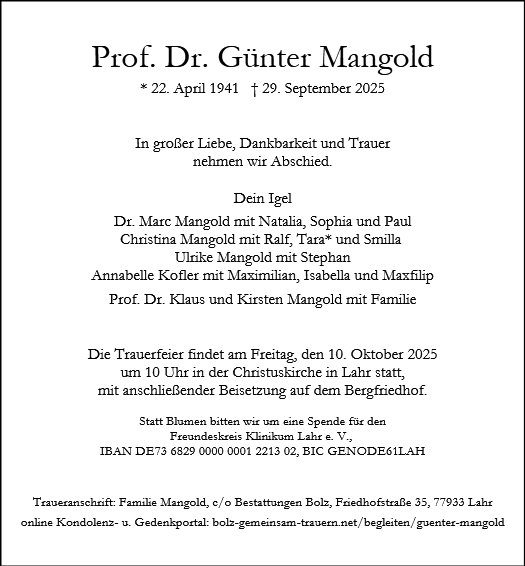 Prof. Dr. Günter Mangold

* 22. April 1941 † 29. September 2025

In großer Liebe, Dankbarkeit und Trauer nehmen wir Abschied.

Dein Igel

Dr. Marc Mangold mit Natalia, Sophia und Paul
Christina Mangold mit Ralf, Tara* und Smilla
Ulrike Mangold mit Stephan
Annabelle Kofler mit Maximilian, Isabella und Maxfilip

Prof. Dr. Klaus und Kirsten Mangold mit Familie

Die Trauerfeier findet am Freitag, den 10. Oktober 2025 um 10 Uhr in der Christuskirche in Lahr statt, mit anschließender Beisetzung auf dem Bergfriedhof.

Statt Blumen bitten wir um eine Spende für den Freundeskreis Klinikum Lahr e. V., IBAN DE73 6829 0000 0001 2213 02, BIC GENODE61LAH

Traueranschrift: Familie Mangold, c/o Bestattungen Bolz, Friedhofstraße 35, 77933 Lahr
online Kondolenz- u. Gedenkportal: bolz-gemeinsam-trauern.net/begleiten/guenter-mangold